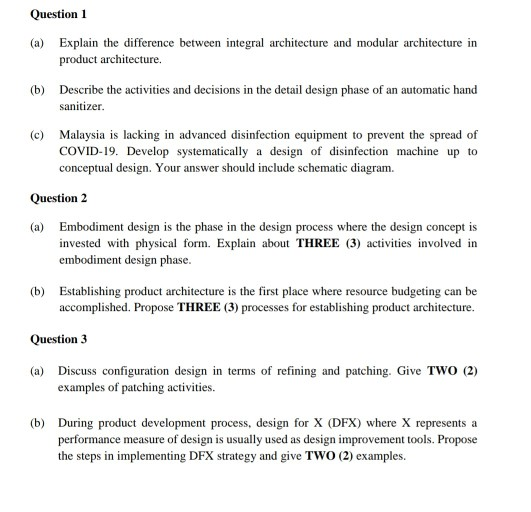 Question 1

(a) Explain the difference between integral architecture and modular architecture in product architecture.

(b) Describe the activities and decisions in the detail design phase of an automatic hand sanitizer.

(c) Malaysia is lacking in advanced disinfection equipment to prevent the spread of COVID-19. Develop systematically a design of disinfection machine up to conceptual design. Your answer should include schematic diagram.

Question 2

(a) Embodiment design is the phase in the design process where the design concept is invested with physical form. Explain about THREE (3) activities involved in embodiment design phase.

(b) Establishing product architecture is the first place where resource budgeting can be accomplished. Propose THREE (3) processes for establishing product architecture.

Question 3

(a) Discuss configuration design in terms of refining and patching. Give TWO (2) examples of patching activities.

(b) During product development process, design for X (DFX) where X represents a performance measure of design is usually used as design improvement tools. Propose the steps in implementing DFX strategy and give TWO (2) examples.